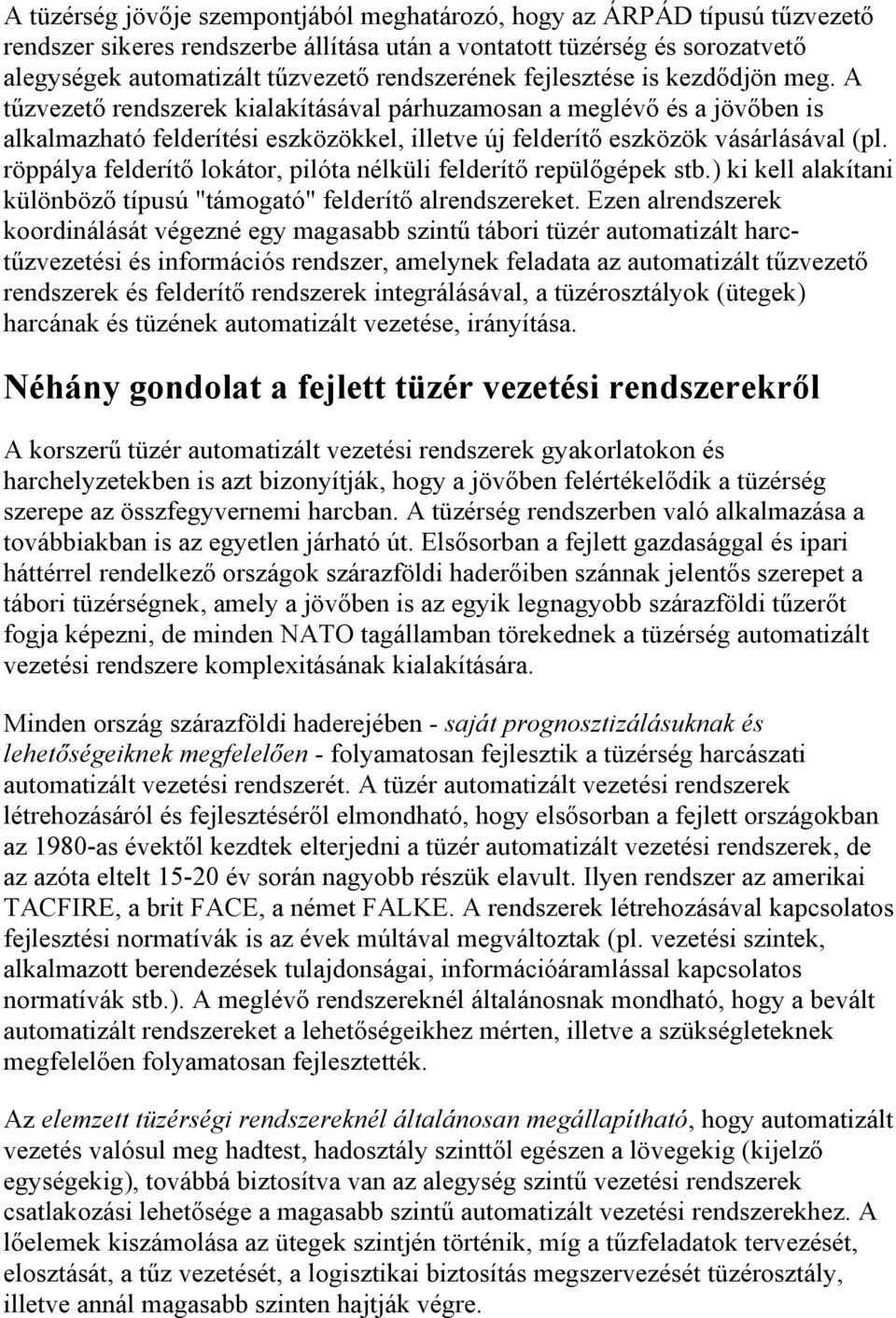 A tüzérség jövője szempontjából meghatározó, hogy az ÁRPÁD típusú tűzvezető rendszer sikeres rendszerbe állítása után a vontatott tüzérség és sorozatvető alegységek automatizált tűzvezető rendszerének fejlesztése is kezdődjön meg. A tűzvezető rendszerek kialakításával párhuzamosan a meglévő és a jövőben is alkalmazható felderítési eszközökkel, illetve új felderítő eszközök vásárlásával (pl. röppálya felderítő lokátor, pilóta nélküli felderítő repülőgépek stb.) ki kell alakítani különböző típusú "támogató" felderítő alrendszereket. Ezen alrendszerek koordinálását végezné egy magasabb szintű tábori tüzér automatizált harc-tűzvezetési és információs rendszer, amelynek feladata az automatizált tűzvezető rendszerek és felderítő rendszerek integrálásával, a tüzérosztályok (ütegek) harcának és tüzének automatizált vezetése, irányítása.

Néhány gondolat a fejlett tüzér vezetési rendszerekről

A korszerű tüzér automatizált vezetési rendszerek gyakorlatokon és harchelyzetekben is azt bizonyítják, hogy a jövőben felértékelődik a tüzérség szerepe az összfegyvernemi harcban. A tüzérség rendszerben való alkalmazása a továbbiakban is az egyetlen járható út. Elsősorban a fejlett gazdasággal és ipari háttérrel rendelkező országok szárazföldi haderőiben szánnak jelentős szerepet a tábori tüzérségnek, amely a jövőben is az egyik legnagyobb szárazföldi tűzerőt fogja képezni, de minden NATO tagállamban törekednek a tüzérség automatizált vezetési rendszere komplexitásának kialakítására.

Minden ország szárazföldi haderejében - saját prognosztizálásuknak és lehetőségeiknek megfelelően - folyamatosan fejlesztik a tüzérség harcászati automatizált vezetési rendszerét. A tüzér automatizált vezetési rendszerek létrehozásáról és fejlesztéséről elmondható, hogy elsősorban a fejlett országokban az 1980-as évektől kezdtek elterjedni a tüzér automatizált vezetési rendszerek, de az azóta eltelt 15-20 év során nagyobb részük elavult. Ilyen rendszer az amerikai TACFIRE, a brit FACE, a német FALKE. A rendszerek létrehozásával kapcsolatos fejlesztési normatívák is az évek múltával megváltoztak (pl. vezetési szintek, alkalmazott berendezések tulajdonságai, információáramlással kapcsolatos normatívák stb.). A meglévő rendszereknél általánosnak mondható, hogy a bevált automatizált rendszereket a lehetőségeikhez mérten, illetve a szükségleteknek megfelelően folyamatosan fejlesztették.

Az elemzett tüzérségi rendszereknél általánosan megállapítható, hogy automatizált vezetés valósul meg hadtest, hadosztály szinttől egészen a lövegekig (kijelző egységekig), továbbá biztosítva van az alegység szintű vezetési rendszerek csatlakozási lehetősége a magasabb szintű automatizált vezetési rendszerekhez. A lőelemek kiszámolása az ütegek szintjén történik, míg a tűzfeladatok tervezését, elosztását, a tűz vezetését, a logisztikai biztosítás megszervezését tüzérosztály, illetve annál magasabb szinten hajtják végre.